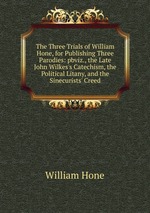 The Three Trials of William Hone, for Publishing Three Parodies: pbviz., the Late John Wilkes's Catechism, the Political Litany, and the Sinecurists' Creed

William Hone